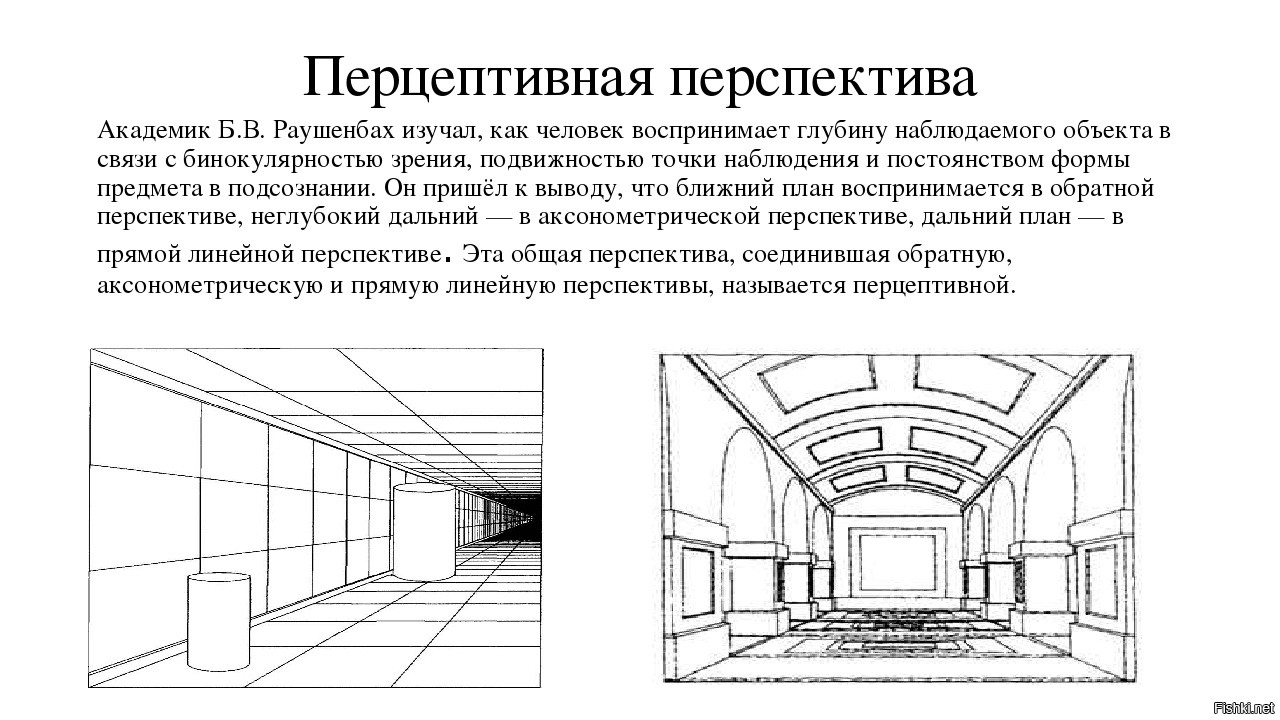 Перцептивная перспектива

Академик Б.В. Раушенбах изучал, как человек воспринимает глубину наблюдаемого объекта в связи с бинокулярностью зрения, подвижностью точки наблюдения и постоянством формы предмета в подсознании. Он пришёл к выводу, что ближний план воспринимается в обратной перспективе, неглубокий дальний — в аксонометрической перспективе, дальний план — в прямой линейной перспективе. Эта общая перспектива, соединившая обратную, аксонометрическую и прямую линейную перспективы, называется перцептивной.

Fishki.net